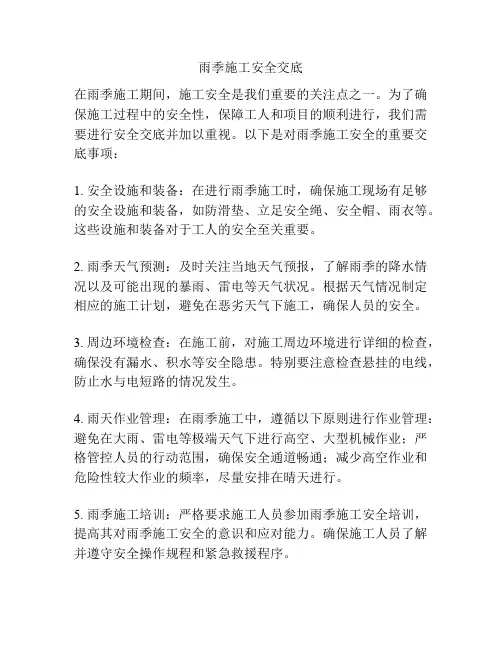 雨季施工安全交底

在雨季施工期间，施工安全是我们重要的关注点之一。为了确保施工过程中的安全性，保障工人和项目的顺利进行，我们需要进行安全交底并加以重视。以下是对雨季施工安全的重要交底事项：

1. 安全设施和装备：在进行雨季施工时，确保施工现场有足够的安全设施和装备，如防滑垫、立足安全绳、安全帽、雨衣等。这些设施和装备对于工人的安全至关重要。

2. 雨季天气预测：及时关注当地天气预报，了解雨季的降水情况以及可能出现的暴雨、雷电等天气状况。根据天气情况制定相应的施工计划，避免在恶劣天气下施工，确保人员的安全。

3. 周边环境检查：在施工前，对施工周边环境进行详细的检查，确保没有漏水、积水等安全隐患。特别要注意检查悬挂的电线，防止水与电短路的情况发生。

4. 雨天作业管理：在雨季施工中，遵循以下原则进行作业管理：避免在大雨、雷电等极端天气下进行高空、大型机械作业；严格管控人员的行动范围，确保安全通道畅通；减少高空作业和危险性较大作业的频率，尽量安排在晴天进行。

5. 雨季施工培训：严格要求施工人员参加雨季施工安全培训，提高其对雨季施工安全的意识和应对能力。确保施工人员了解并遵守安全操作规程和紧急救援程序。